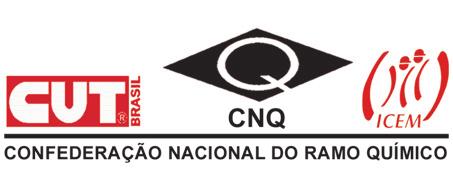 CUT® BRASIL

Q

CNQ

ICEM

CONFEDERAÇÃO NACIONAL DO RAMO QUÍMICO